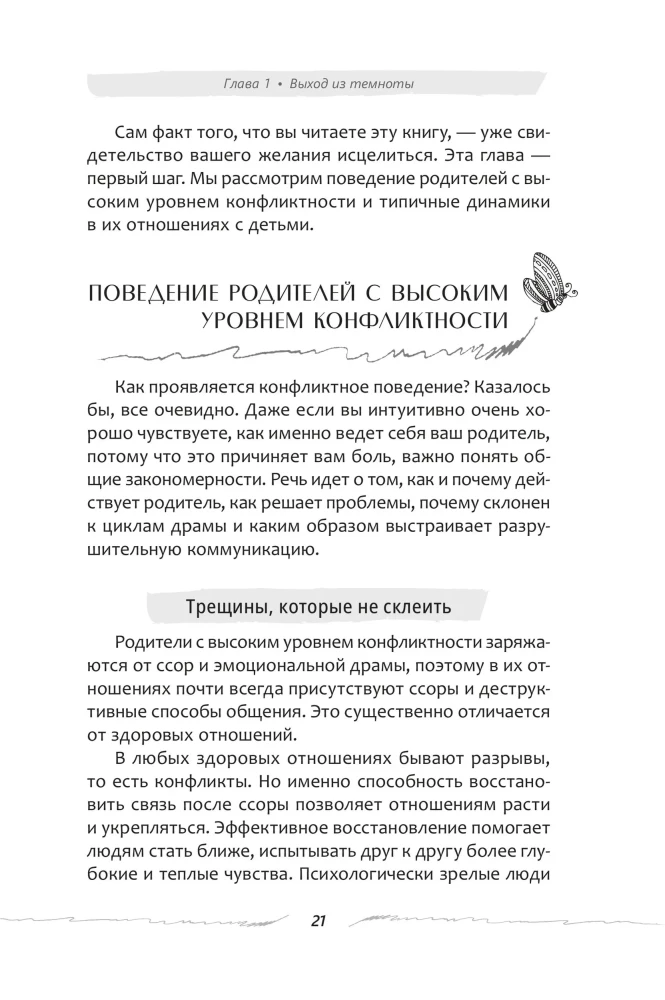 Глава 1 • Выход из темноты

Сам факт того, что вы читаете эту книгу, — уже свидетельство вашего желания исцелиться. Эта глава — первый шаг. Мы рассмотрим поведение родителей с высоким уровнем конфликтности и типичные динамики в их отношениях с детьми.

ПОВЕДЕНИЕ РОДИТЕЛЕЙ С ВЫСОКИМ УРОВНЕМ КОНФЛИКТНОСТИ

Как проявляется конфликтное поведение? Казалось бы, все очевидно. Даже если вы интуитивно очень хорошо чувствуете, как именно ведет себя ваш родитель, потому что это причиняет вам боль, важно понять общие закономерности. Речь идет о том, как и почему действует родитель, как решает проблемы, почему склонен к циклам драмы и каким образом выстраивает разрушительную коммуникацию.

Трещины, которые не склеить

Родители с высоким уровнем конфликтности заряжаются от ссор и эмоциональной драмы, поэтому в их отношениях почти всегда присутствуют ссоры и деструктивные способы общения. Это существенно отличается от здоровых отношений.

В любых здоровых отношениях бывают разрывы, то есть конфликты. Но именно способность восстановить связь после ссоры позволяет отношениям расти и укрепляться. Эффективное восстановление помогает людям стать ближе, испытывать друг к другу более глубокие и теплые чувства. Психологически зрелые люди

21